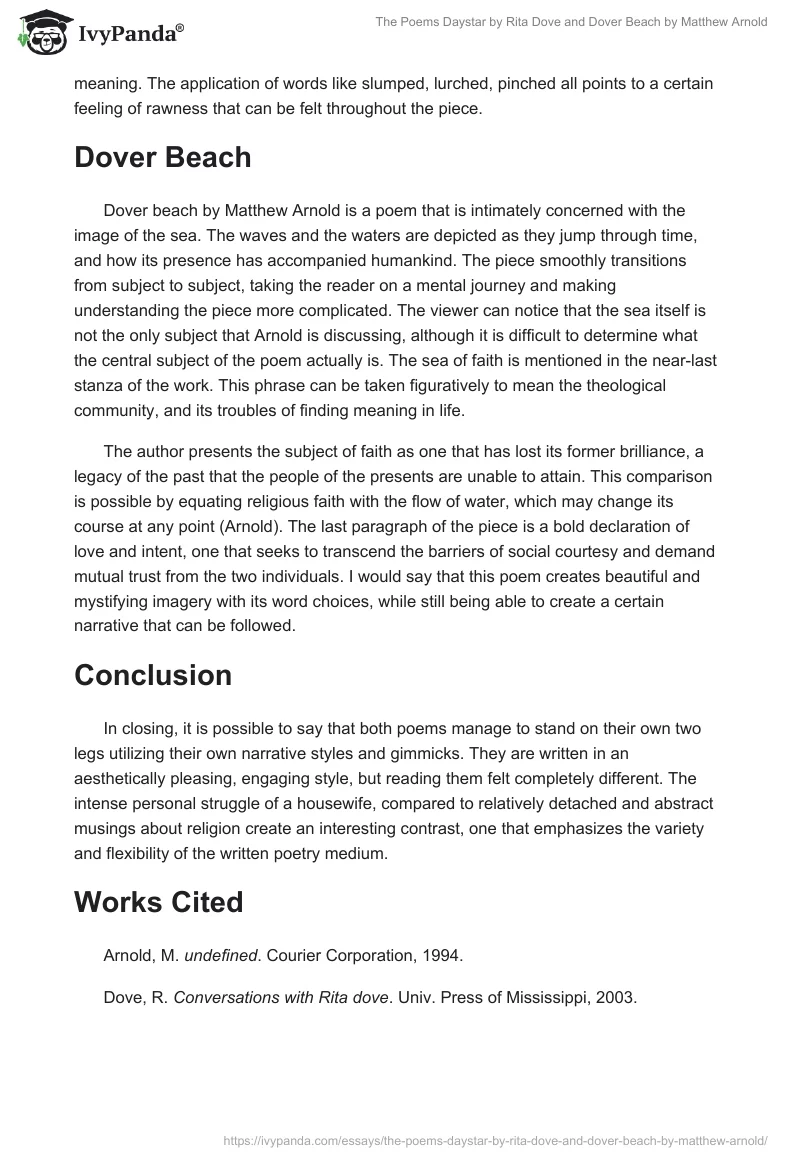 IvyPanda®

The Poems Daystar by Rita Dove and Dover Beach by Matthew Arnold

meaning. The application of words like slumped, lurched, pinched all points to a certain feeling of rawness that can be felt throughout the piece.

Dover Beach

Dover beach by Matthew Arnold is a poem that is intimately concerned with the image of the sea. The waves and the waters are depicted as they jump through time, and how its presence has accompanied humankind. The piece smoothly transitions from subject to subject, taking the reader on a mental journey and making understanding the piece more complicated. The viewer can notice that the sea itself is not the only subject that Arnold is discussing, although it is difficult to determine what the central subject of the poem actually is. The sea of faith is mentioned in the near-last stanza of the work. This phrase can be taken figuratively to mean the theological community, and its troubles of finding meaning in life.

The author presents the subject of faith as one that has lost its former brilliance, a legacy of the past that the people of the presents are unable to attain. This comparison is possible by equating religious faith with the flow of water, which may change its course at any point (Arnold). The last paragraph of the piece is a bold declaration of love and intent, one that seeks to transcend the barriers of social courtesy and demand mutual trust from the two individuals. I would say that this poem creates beautiful and mystifying imagery with its word choices, while still being able to create a certain narrative that can be followed.

Conclusion

In closing, it is possible to say that both poems manage to stand on their own two legs utilizing their own narrative styles and gimmicks. They are written in an aesthetically pleasing, engaging style, but reading them felt completely different. The intense personal struggle of a housewife, compared to relatively detached and abstract musings about religion create an interesting contrast, one that emphasizes the variety and flexibility of the written poetry medium.

Works Cited

Arnold, M. undefined. Courier Corporation, 1994.

Dove, R. Conversations with Rita dove. Univ. Press of Mississippi, 2003.

https://ivypanda.com/essays/the-poems-daystar-by-rita-dove-and-dover-beach-by-matthew-arnold/